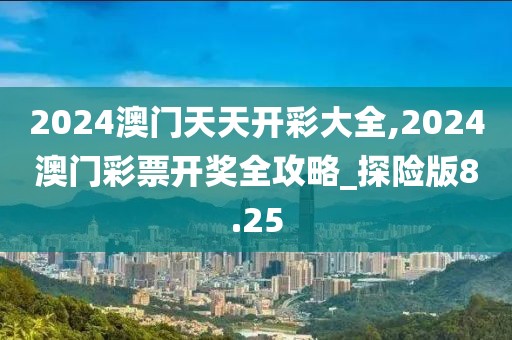 2024澳门天天开彩大全,2024澳门彩票开奖全攻略_探险版8.25